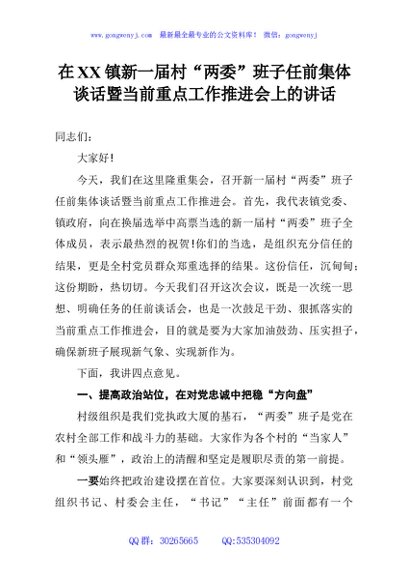 www.gongwenyj.com 最新最全最专业的公文资料库！ 微信：gongwenyj

在XX镇新一届村“两委”班子任前集体谈话暨当前重点工作推进会上的讲话

同志们：

大家好！

今天，我们在这里隆重集会，召开新一届村“两委”班子任前集体谈话暨当前重点工作推进会。首先，我代表镇党委、镇政府，向在换届选举中高票当选的新一届村“两委”班子全体成员，表示最热烈的祝贺！你们的当选，是组织充分信任的结果，更是全村党员群众郑重选择的结果。这份信任，沉甸甸；这份期盼，热切切。今天我们召开这次会议，既是一次统一思想、明确任务的任前谈话会，也是一次鼓足干劲、狠抓落实的当前重点工作推进会，目的就是要为大家加油鼓劲、压实担子，确保新班子展现新气象、实现新作为。

下面，我讲四点意见。

一、提高政治站位，在对党忠诚中把稳“方向盘”

村级组织是我们党执政大厦的基石，“两委”班子是党在农村全部工作和战斗力的基础。大家作为各个村的“当家人”和“领头雁”，政治上的清醒和坚定是履职尽责的第一前提。

一要始终把政治建设摆在首位。大家要深刻认识到，村党组织书记、村委会主任，“书记”“主任”前面都有一个

QQ群：30265665 QQ:535304092